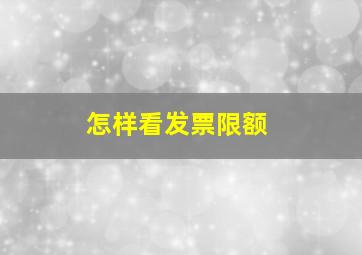 怎样看发票限额